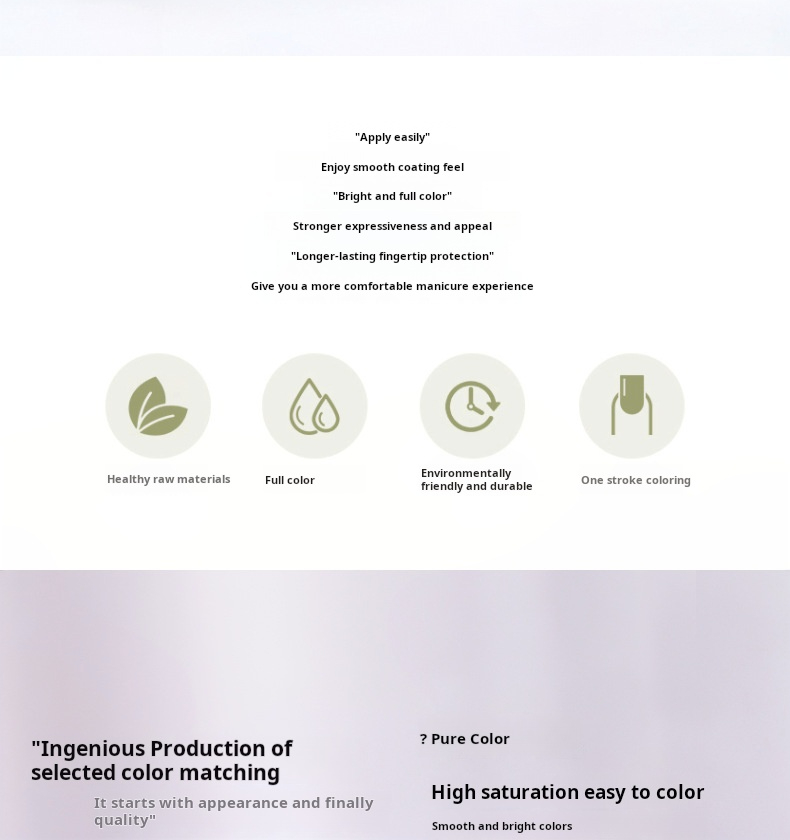 "Apply easily"

Enjoy smooth coating feel

"Bright and full color"

Stronger expressiveness and appeal

"Longer-lasting fingertip protection"

Give you a more comfortable manicure experience

Healthy raw materials

Full color

Environmentally friendly and durable

One stroke coloring

"Ingenious Production of selected color matching

It starts with appearance and finally quality"

? Pure Color

High saturation easy to color

Smooth and bright colors